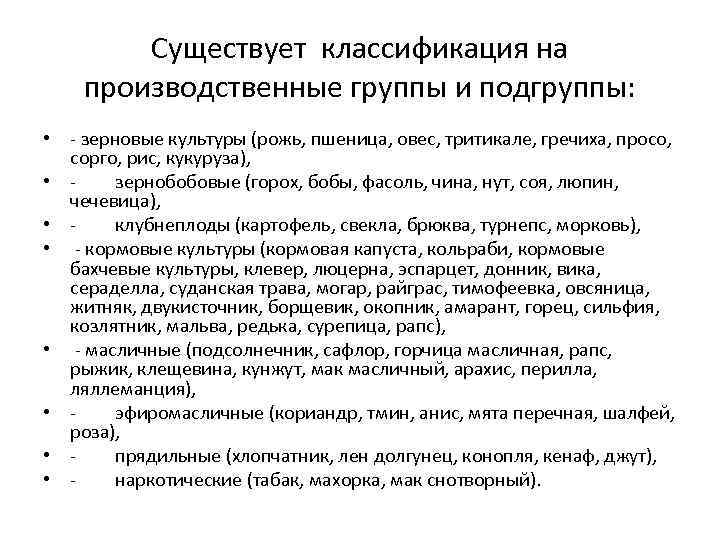 Существует классификация на производственные группы и подгруппы:

• - зерновые культуры (рожь, пшеница, овес, тритикале, гречиха, просо, сорго, рис, кукуруза),
• - зернобобовые (горох, бобы, фасоль, чина, нут, соя, люпин, чечевица),
• - клубнеплоды (картофель, свекла, брюква, турнепс, морковь),
• - кормовые культуры (кормовая капуста, кольраби, кормовые бахчевые культуры, клевер, люцерна, эспарцет, донник, вика, сераделла, суданская трава, могар, райграс, тимофеевка, овсяница, житняк, двукисточник, борщевик, окопник, амарант, горец, сильфия, козлятник, мальва, редька, сурепица, рапс),
• - масличные (подсолнечник, сафлор, горчица масличная, рапс, рыжик, клещевина, кунжут, мак масличный, арахис, перилла, ляллеманция),
• - эфиромасличные (кориандр, тмин, анис, мята перечная, шалфей, роза),
• - прядильные (хлопчатник, лен долгунец, конопля, кенаф, джут),
• - наркотические (табак, махорка, мак снотворный).